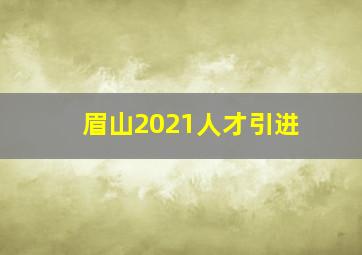 眉山2021人才引进